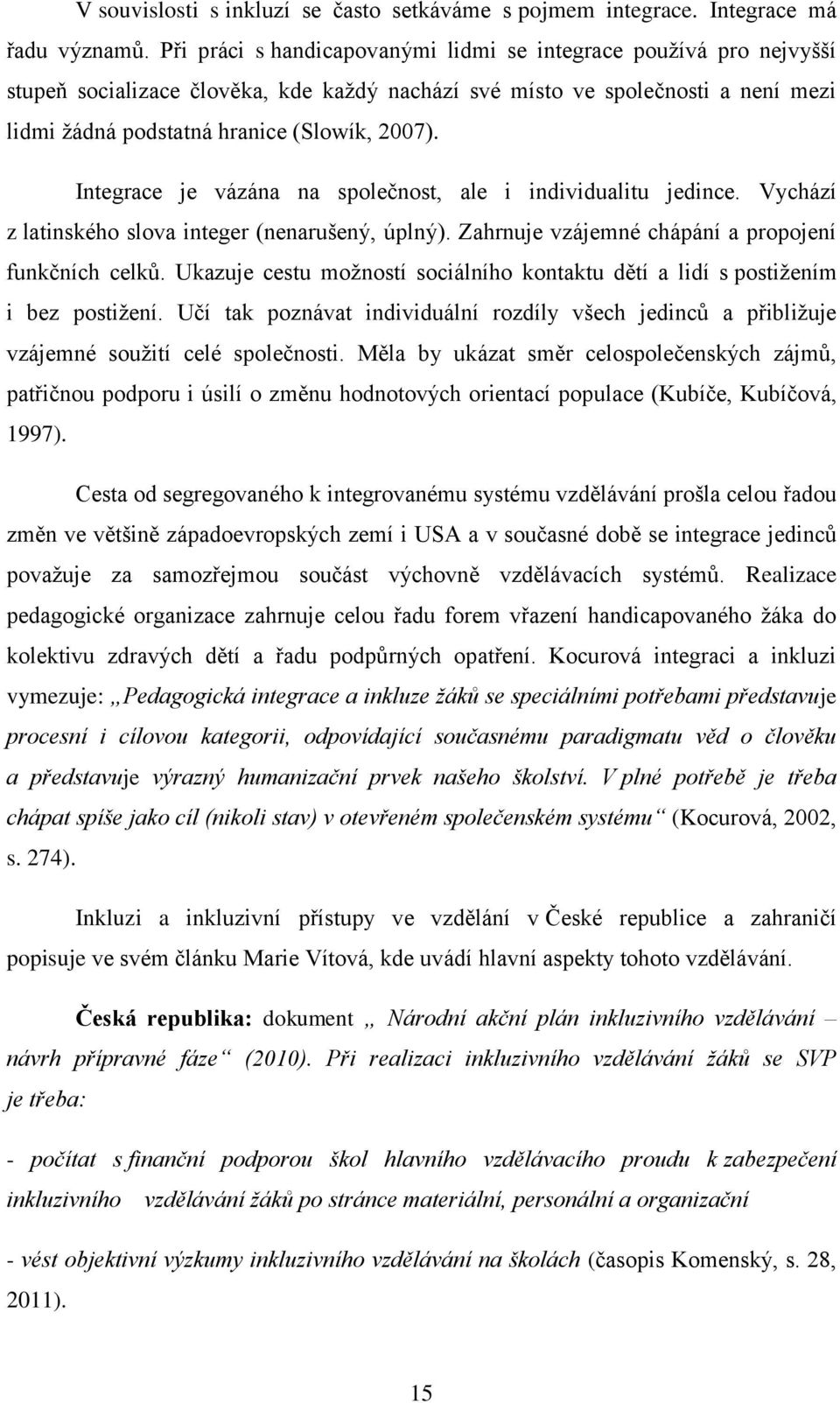 V souvislosti s inkluzí se často setkáváme s pojmem integrace. Integrace má řadu významů. Při práci s handicapovanými lidmi se integrace používá pro nejvyšší stupeň socializace člověka, kde každý nachází své místo ve společnosti a není mezi lidmi žádná podstatná hranice (Slowík, 2007).

Integrace je vázána na společnost, ale i individualitu jedince. Vychází z latinského slova integer (nenarušený, úplný). Zahrnuje vzájemné chápání a propojení funkčních celků. Ukazuje cestu možností sociálního kontaktu dětí a lidí s postižením i bez postižení. Učí tak poznávat individuální rozdíly všech jedinců a přibližuje vzájemné soužití celé společnosti. Měla by ukázat směr celospolečenských zájmů, patřičnou podporu i úsilí o změnu hodnotových orientací populace (Kubíče, Kubíčová, 1997).

Cesta od segregovaného k integrovanému systému vzdělávání prošla celou řadou změn ve většině západoevropských zemí i USA a v současné době se integrace jedinců považuje za samozřejmou součást výchovně vzdělávacích systémů. Realizace pedagogické organizace zahrnuje celou řadu forem vřazení handicapovaného žáka do kolektivu zdravých dětí a řadu podpůrných opatření. Kocurová integraci a inkluzi vymezuje: „Pedagogická integrace a inkluze žáků se speciálními potřebami představuje procesní i cílovou kategorii, odpovídající současnému paradigmatu věd o člověku a představuje výrazný humanizační prvek našeho školství. V plné potřebě je třeba chápat spíše jako cíl (nikoli stav) v otevřeném společenském systému“ (Kocurová, 2002, s. 274).

Inkluzi a inkluzivní přístupy ve vzdělání v České republice a zahraničí popisuje ve svém článku Marie Vítová, kde uvádí hlavní aspekty tohoto vzdělávání.

Česká republika: dokument „ Národní akční plán inkluzivního vzdělávání – návrh přípravné fáze“ (2010). Při realizaci inkluzivního vzdělávání žáků se SVP je třeba:

- počítat s finanční podporou škol hlavního vzdělávacího proudu k zabezpečení inkluzivního vzdělávání žáků po stránce materiální, personální a organizační

- vést objektivní výzkumy inkluzivního vzdělávání na školách (časopis Komenský, s. 28, 2011).

15